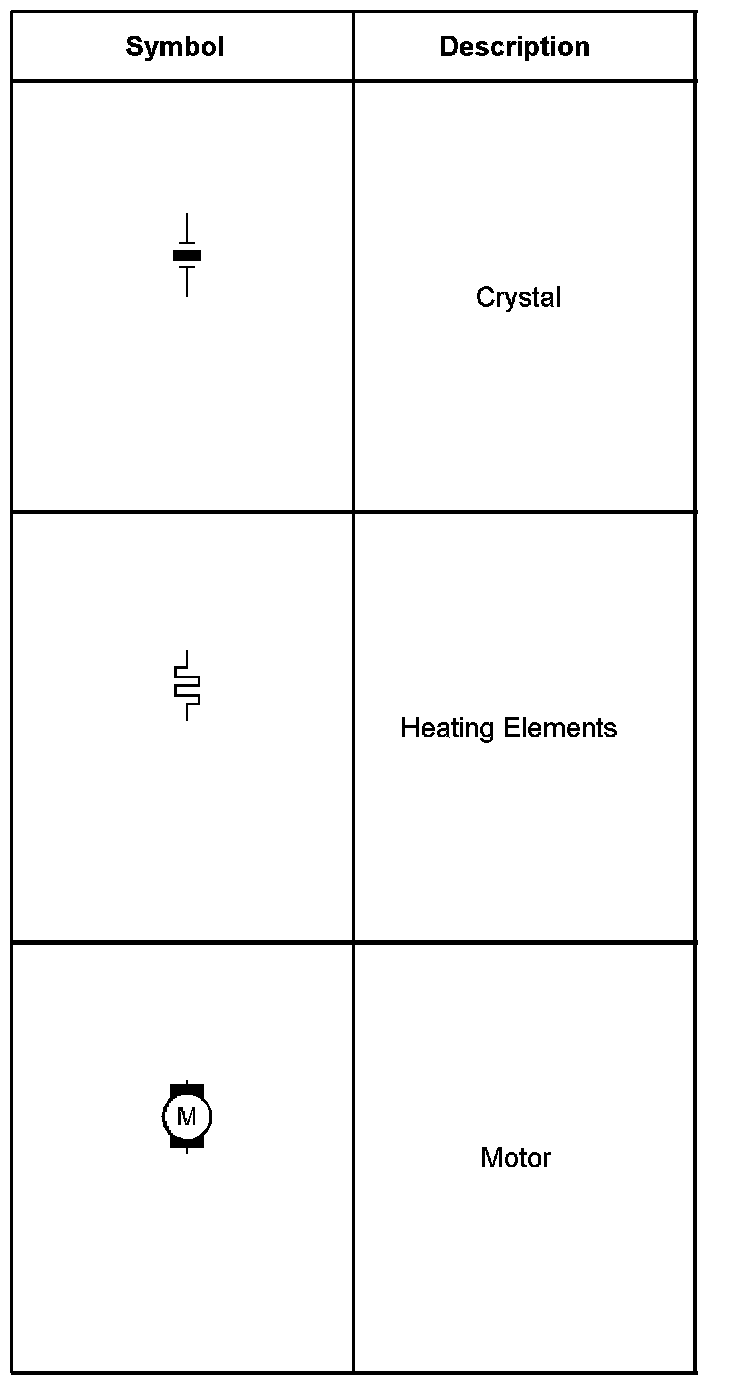 | Symbol | Description |
|---|---|
| | Crystal |
| | Heating Elements |
| M | Motor |